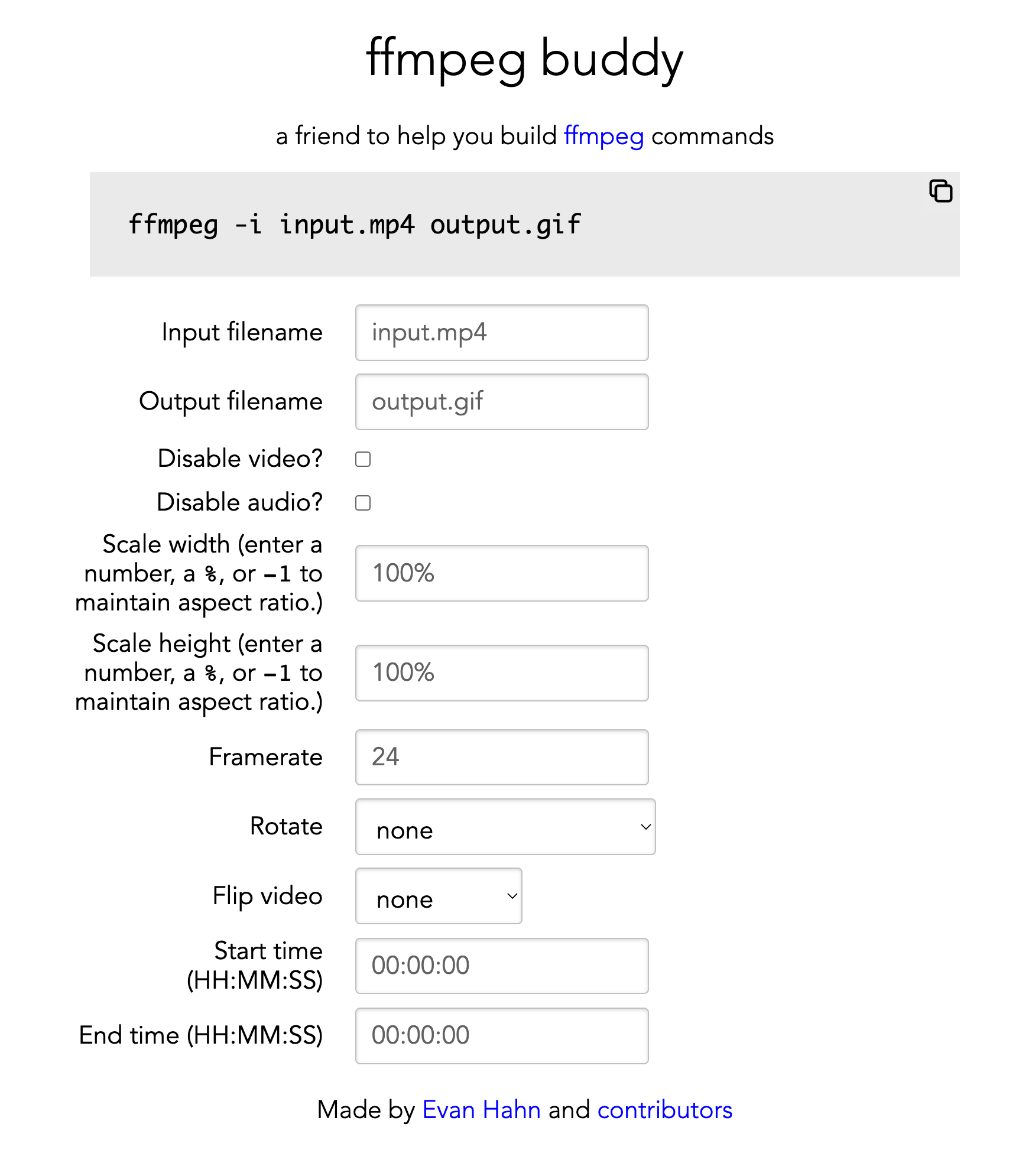 ffmpeg buddy

a friend to help you build ffmpeg commands

ffmpeg -i input.mp4 output.gif

Input filename input.mp4

Output filename output.gif

Disable video?

Disable audio?

Scale width (enter a number, a %, or -1 to maintain aspect ratio.) 100%

Scale height (enter a number, a %, or -1 to maintain aspect ratio.) 100%

Framerate 24

Rotate none

Flip video none

Start time (HH:MM:SS) 00:00:00

End time (HH:MM:SS) 00:00:00

Made by Evan Hahn and contributors